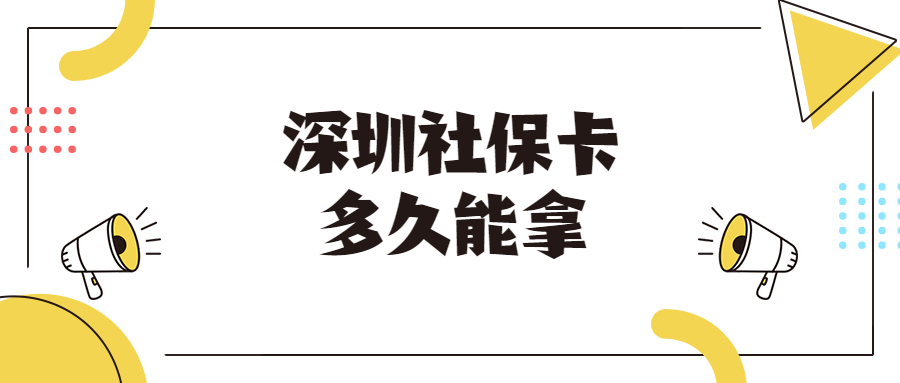 深圳社保卡
多久能拿